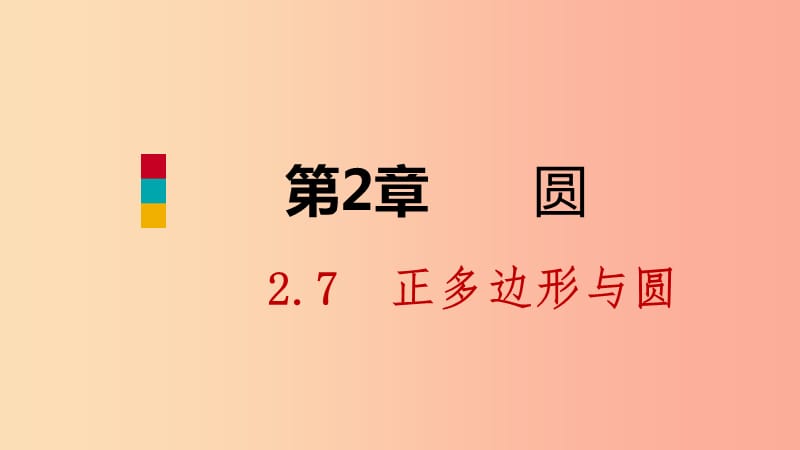 第2章 圆

2.7 正多边形与圆